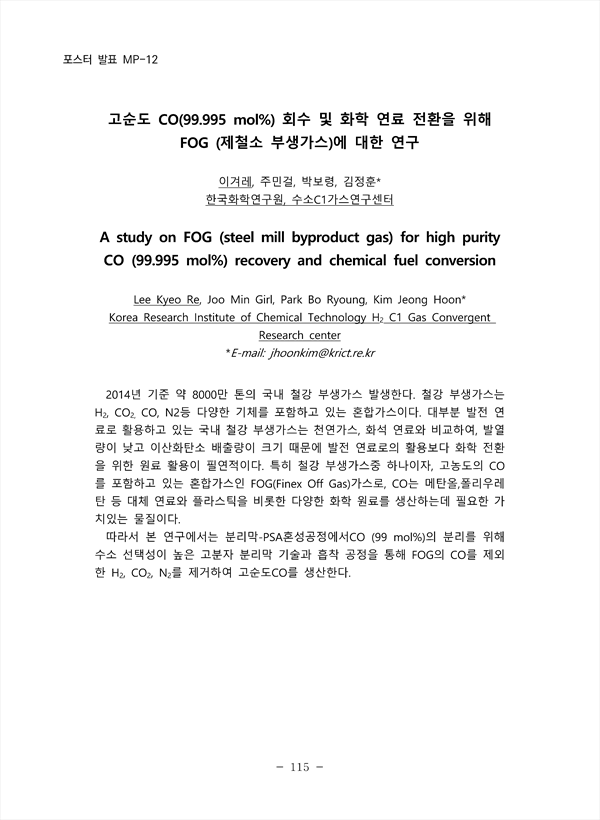 포스터 발표 MP-12

고순도 CO(99.995 mol%) 회수 및 화학 연료 전환을 위해 FOG (제철소 부생가스)에 대한 연구

이겨레, 주민걸, 박보령, 김정훈*
한국화학연구원, 수소C1가스연구센터

A study on FOG (steel mill byproduct gas) for high purity CO (99.995 mol%) recovery and chemical fuel conversion

Lee Kyeo Re, Joo Min Girl, Park Bo Ryoung, Kim Jeong Hoon*
Korea Research Institute of Chemical Technology $H_2$ C1 Gas Convergent Research center
*E-mail: jhoonkim@krict.re.kr

2014년 기준 약 8000만 톤의 국내 철강 부생가스 발생한다. 철강 부생가스는 $H_2$, $CO_2$, CO, N2등 다양한 기체를 포함하고 있는 혼합가스이다. 대부분 발전 연료로 활용하고 있는 국내 철강 부생가스는 천연가스, 화석 연료와 비교하여, 발열량이 낮고 이산화탄소 배출량이 크기 때문에 발전 연료로의 활용보다 화학 전환을 위한 원료 활용이 필연적이다. 특히 철강 부생가스중 하나이자, 고농도의 CO를 포함하고 있는 혼합가스인 FOG(Finex Off Gas)가스로, CO는 메탄올,폴리우레탄 등 대체 연료와 플라스틱을 비롯한 다양한 화학 원료를 생산하는데 필요한 가치있는 물질이다.
따라서 본 연구에서는 분리막-PSA혼성공정에서CO (99 mol%)의 분리를 위해 수소 선택성이 높은 고분자 분리막 기술과 흡착 공정을 통해 FOG의 CO를 제외한 $H_2$, $CO_2$, $N_2$를 제거하여 고순도CO를 생산한다.

- 115 -